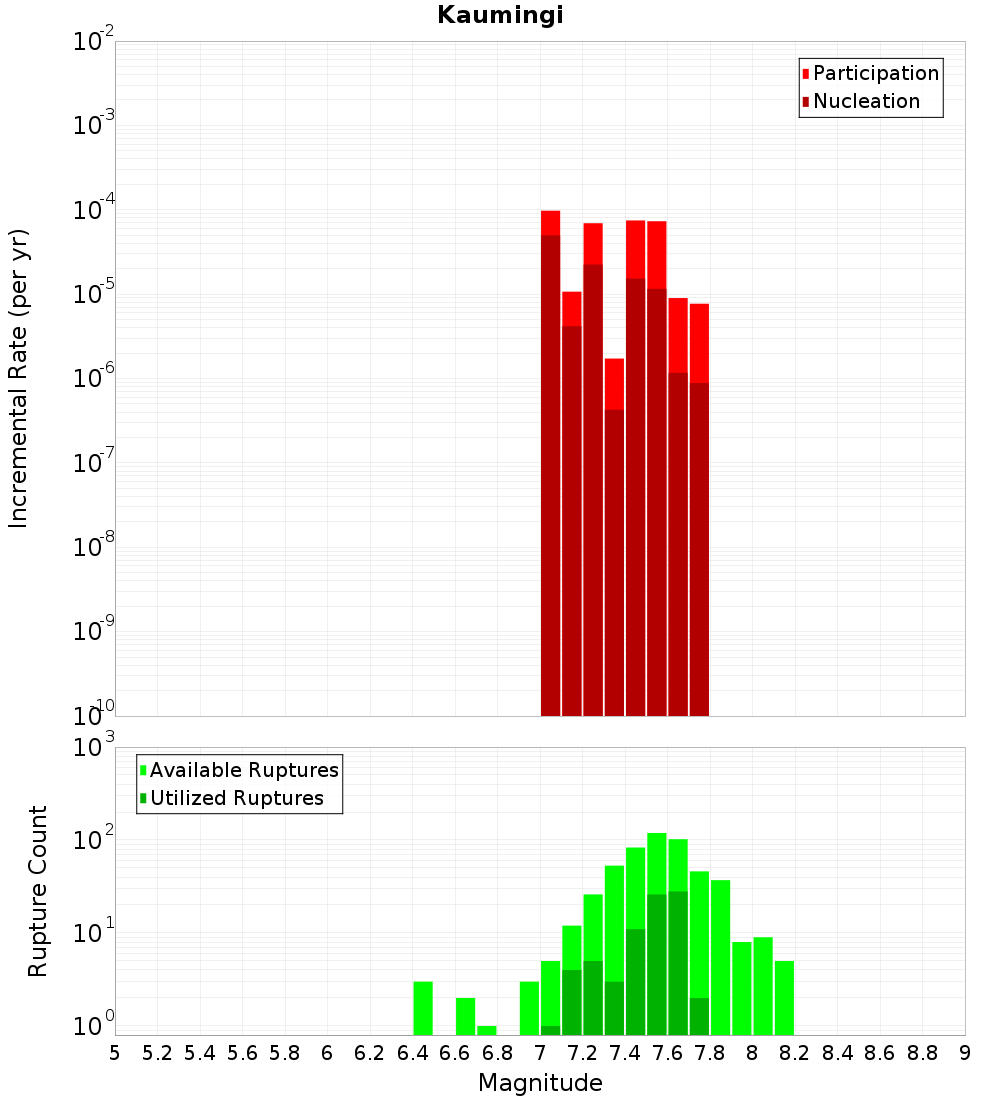 Kaumingi

Participation
Nucleation

Incremental Rate (per yr)

$10^{-2}$
$10^{-3}$
$10^{-4}$
$10^{-5}$
$10^{-6}$
$10^{-7}$
$10^{-8}$
$10^{-9}$
$10^{-10}$

Available Ruptures
Utilized Ruptures

Rupture Count

$10^{3}$
$10^{2}$
$10^{1}$
$10^{0}$

5 5.2 5.4 5.6 5.8 6 6.2 6.4 6.6 6.8 7 7.2 7.4 7.6 7.8 8 8.2 8.4 8.6 8.8 9

Magnitude